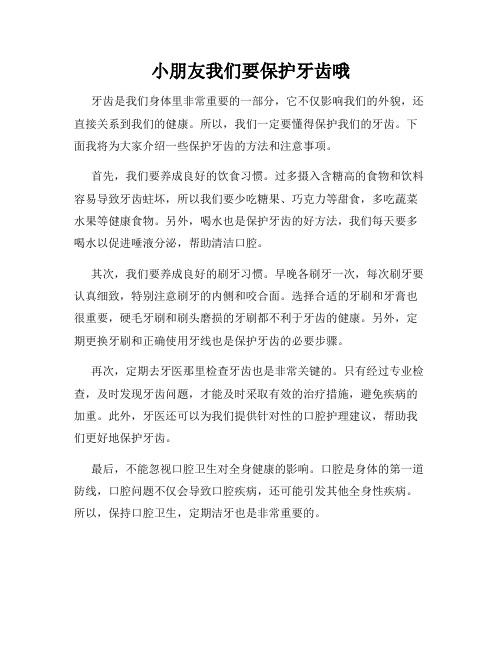 小朋友我们要保护牙齿哦

牙齿是我们身体里非常重要的一部分，它不仅影响我们的外貌，还直接关系到我们的健康。所以，我们一定要懂得保护我们的牙齿。下面我将为大家介绍一些保护牙齿的方法和注意事项。

首先，我们要养成良好的饮食习惯。过多摄入含糖高的食物和饮料容易导致牙齿蛀坏，所以我们要少吃糖果、巧克力等甜食，多吃蔬菜水果等健康食物。另外，喝水也是保护牙齿的好方法，我们每天要多喝水以促进唾液分泌，帮助清洁口腔。

其次，我们要养成良好的刷牙习惯。早晚各刷牙一次，每次刷牙要认真细致，特别注意刷牙的内侧和咬合面。选择合适的牙刷和牙膏也很重要，硬毛牙刷和刷头磨损的牙刷都不利于牙齿的健康。另外，定期更换牙刷和正确使用牙线也是保护牙齿的必要步骤。

再次，定期去牙医那里检查牙齿也是非常关键的。只有经过专业检查，及时发现牙齿问题，才能及时采取有效的治疗措施，避免疾病的加重。此外，牙医还可以为我们提供针对性的口腔护理建议，帮助我们更好地保护牙齿。

最后，不能忽视口腔卫生对全身健康的影响。口腔是身体的第一道防线，口腔问题不仅会导致口腔疾病，还可能引发其他全身性疾病。所以，保持口腔卫生，定期洁牙也是非常重要的。